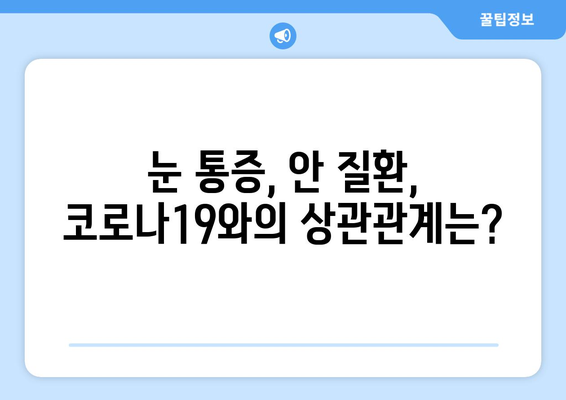 꿀팁정보

눈 통증, 안 질환, 코로나19와의 상관관계는?